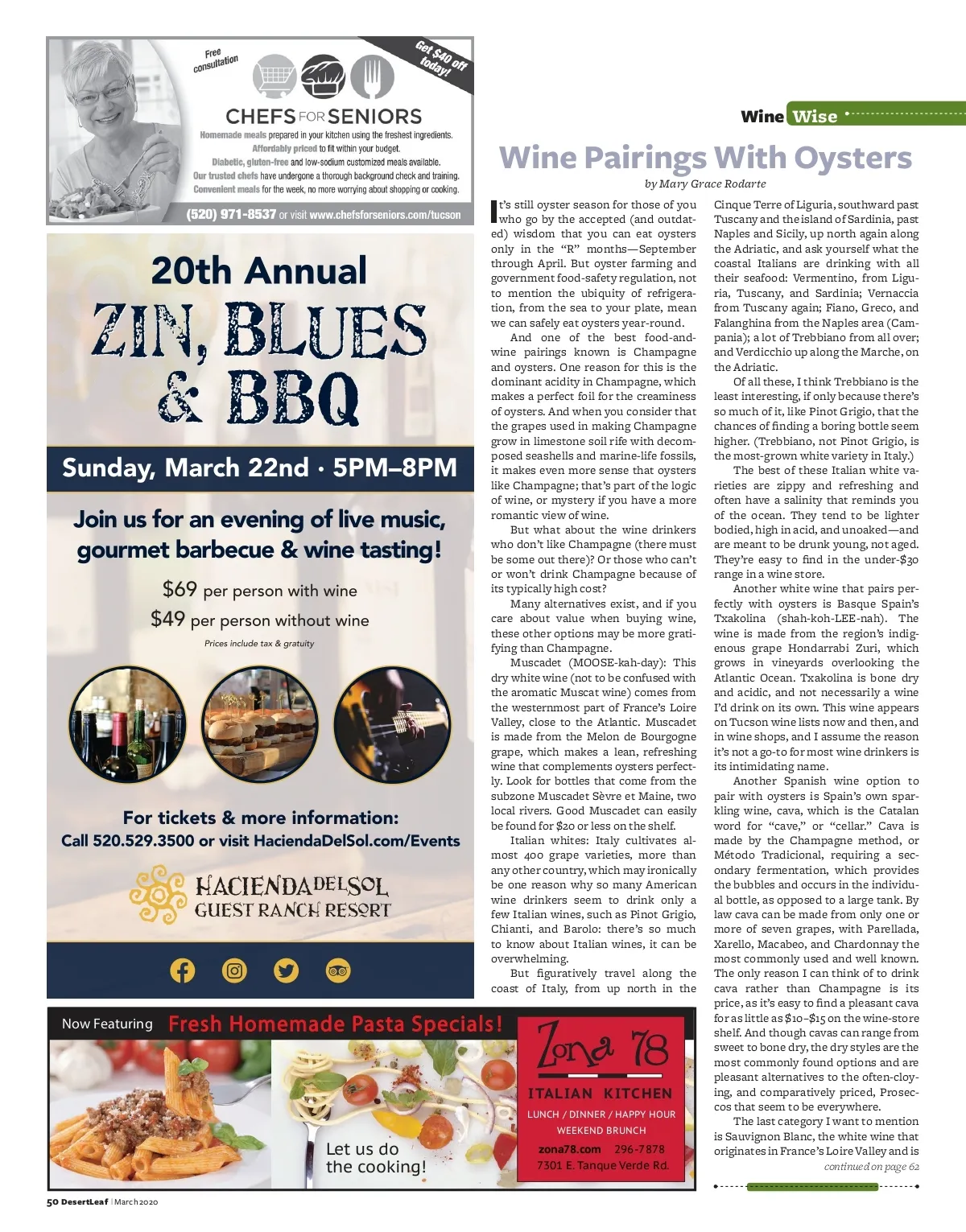 Free consultation

Get $40 off today!

CHEFS FOR SENIORS

Homemade meals prepared in your kitchen using the freshest ingredients.
Affordably priced to fit within your budget.
Diabetic, gluten-free and low-sodium customized meals available.
Our trusted chefs have undergone a thorough background check and training.
Convenient meals for the week, no more worrying about shopping or cooking.

(520) 971-8537 or visit www.chefsforseniors.com/tucson

20th Annual
ZIN, BLUES & BBQ

Sunday, March 22nd · 5PM–8PM

Join us for an evening of live music, gourmet barbecue & wine tasting!

$69 per person with wine
$49 per person without wine
Prices include tax & gratuity

For tickets & more information:
Call 520.529.3500 or visit HaciendaDelSol.com/Events

HACIENDA DEL SOL
GUEST RANCH RESORT

Now Featuring Fresh Homemade Pasta Specials!

Let us do the cooking!

Zona 78
ITALIAN KITCHEN
LUNCH / DINNER / HAPPY HOUR
WEEKEND BRUNCH
zona78.com 296-7878
7301 E. Tanque Verde Rd.

Wine Wise

Wine Pairings With Oysters

by Mary Grace Rodarte

It's still oyster season for those of you who go by the accepted (and outdated) wisdom that you can eat oysters only in the "R" months—September through April. But oyster farming and government food-safety regulation, not to mention the ubiquity of refrigeration, from the sea to your plate, mean we can safely eat oysters year-round.

And one of the best food-and-wine pairings known is Champagne and oysters. One reason for this is the dominant acidity in Champagne, which makes a perfect foil for the creaminess of oysters. And when you consider that the grapes used in making Champagne grow in limestone soil rife with decomposed seashells and marine-life fossils, it makes even more sense that oysters like Champagne; that's part of the logic of wine, or mystery if you have a more romantic view of wine.

But what about the wine drinkers who don't like Champagne (there must be some out there)? Or those who can't or won't drink Champagne because of its typically high cost?

Many alternatives exist, and if you care about value when buying wine, these other options may be more gratifying than Champagne.

Muscadet (MOOSE-kah-day): This dry white wine (not to be confused with the aromatic Muscat wine) comes from the westernmost part of France's Loire Valley, close to the Atlantic. Muscadet is made from the Melon de Bourgogne grape, which makes a lean, refreshing wine that complements oysters perfectly. Look for bottles that come from the subzone Muscadet Sèvre et Maine, two local rivers. Good Muscadet can easily be found for $20 or less on the shelf.

Italian whites: Italy cultivates almost 400 grape varieties, more than any other country, which may ironically be one reason why so many American wine drinkers seem to drink only a few Italian wines, such as Pinot Grigio, Chianti, and Barolo: there's so much to know about Italian wines, it can be overwhelming.

But figuratively travel along the coast of Italy, from up north in the Cinque Terre of Liguria, southward past Tuscany and the island of Sardinia, past Naples and Sicily, up north again along the Adriatic, and ask yourself what the coastal Italians are drinking with all their seafood: Vermentino, from Liguria, Tuscany, and Sardinia; Vernaccia from Tuscany again; Fiano, Greco, and Falanghina from the Naples area (Campania); a lot of Trebbiano from all over; and Verdicchio up along the Marche, on the Adriatic.

Of all these, I think Trebbiano is the least interesting, if only because there's so much of it, like Pinot Grigio, that the chances of finding a boring bottle seem higher. (Trebbiano, not Pinot Grigio, is the most-grown white variety in Italy.)

The best of these Italian white varieties are zippy and refreshing and often have a salinity that reminds you of the ocean. They tend to be lighter bodied, high in acid, and unoaked—and are meant to be drunk young, not aged. They're easy to find in the under-$30 range in a wine store.

Another white wine that pairs perfectly with oysters is Basque Spain's Txakolina (shah-koh-LEE-nah). The wine is made from the region's indigenous grape Hondarrabi Zuri, which grows in vineyards overlooking the Atlantic Ocean. Txakolina is bone dry and acidic, and not necessarily a wine I'd drink on its own. This wine appears on Tucson wine lists now and then, and in wine shops, and I assume the reason it's not a go-to for most wine drinkers is its intimidating name.

Another Spanish wine option to pair with oysters is Spain's own sparkling wine, cava, which is the Catalan word for "cave," or "cellar." Cava is made by the Champagne method, or Método Tradicional, requiring a secondary fermentation, which provides the bubbles and occurs in the individual bottle, as opposed to a large tank. By law cava can be made from only one or more of seven grapes, with Parellada, Xarello, Macabeo, and Chardonnay the most commonly used and well known. The only reason I can think of to drink cava rather than Champagne is its price, as it's easy to find a pleasant cava for as little as $10–$15 on the wine-store shelf. And though cavas can range from sweet to bone dry, the dry styles are the most commonly found options and are pleasant alternatives to the often-cloying, and comparatively priced, Proseccos that seem to be everywhere.

The last category I want to mention is Sauvignon Blanc, the white wine that originates in France's Loire Valley and is

continued on page 62

50 DesertLeaf | March 2020